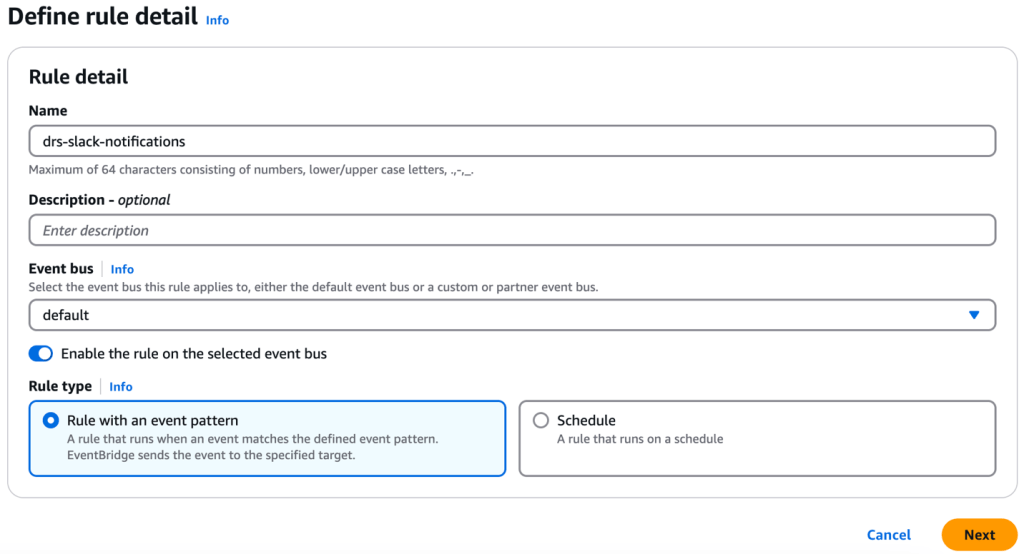 Define rule detail Info

Rule detail

Name

drs-slack-notifications

Maximum of 64 characters consisting of numbers, lower/upper case letters, .,-,_.

Description - optional

Enter description

Event bus Info

Select the event bus this rule applies to, either the default event bus or a custom or partner event bus.

default

Enable the rule on the selected event bus

Rule type Info

Rule with an event pattern
A rule that runs when an event matches the defined event pattern. EventBridge sends the event to the specified target.

Schedule
A rule that runs on a schedule

Cancel Next